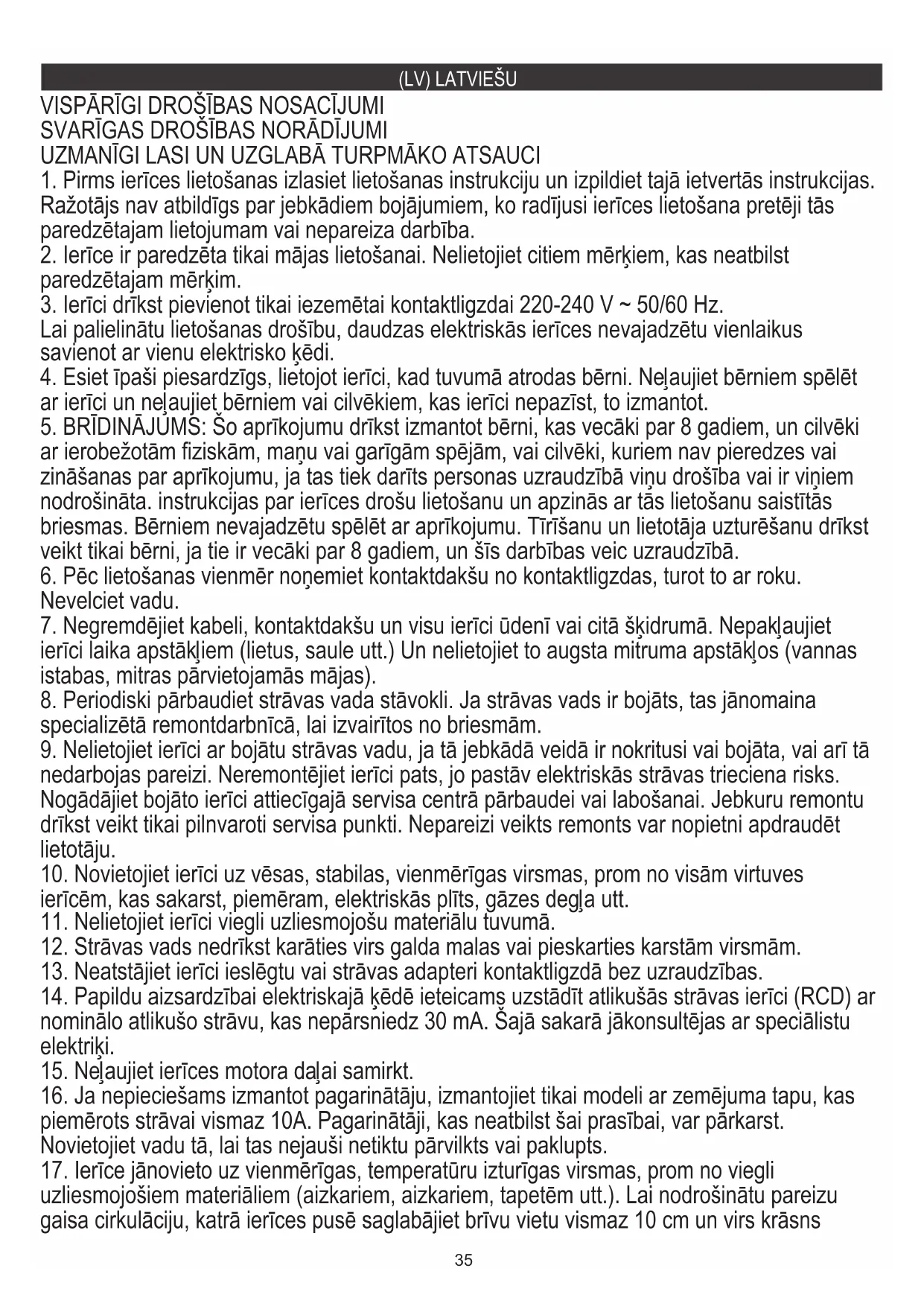 (LV) LATVIEŠU

VISPĀRĪGI DROŠĪBAS NOSACĪJUMI
SVARĪGAS DROŠĪBAS NORĀDĪJUMI
UZMANĪGI LASI UN UZGLABĀ TURPMĀKO ATSAUCI

1. Pirms ierīces lietošanas izlasiet lietošanas instrukciju un izpildiet tajā ietvertās instrukcijas. Ražotājs nav atbildīgs par jebkādiem bojājumiem, ko radījusi ierīces lietošana pretēji tās paredzētajam lietojumam vai nepareiza darbība.
2. Ierīce ir paredzēta tikai mājas lietošanai. Nelietojiet citiem mērķiem, kas neatbilst paredzētajam mērķim.
3. Ierīci drīkst pievienot tikai iezemētai kontaktligzdai 220-240 V ~ 50/60 Hz.
Lai palielinātu lietošanas drošību, daudzas elektriskās ierīces nevajadzētu vienlaikus savienot ar vienu elektrisko ķēdi.
4. Esiet īpaši piesardzīgs, lietojot ierīci, kad tuvumā atrodas bērni. Neļaujiet bērniem spēlēt ar ierīci un neļaujiet bērniem vai cilvēkiem, kas ierīci nepazīst, to izmantot.
5. BRĪDINĀJUMS: Šo aprīkojumu drīkst izmantot bērni, kas vecāki par 8 gadiem, un cilvēki ar ierobežotām fiziskām, maņu vai garīgām spējām, vai cilvēki, kuriem nav pieredzes vai zināšanas par aprīkojumu, ja tas tiek darīts personas uzraudzībā viņu drošība vai ir viņiem nodrošināta. instrukcijas par ierīces drošu lietošanu un apzinās ar tās lietošanu saistītās briesmas. Bērniem nevajadzētu spēlēt ar aprīkojumu. Tīrīšanu un lietotāja uzturēšanu drīkst veikt tikai bērni, ja tie ir vecāki par 8 gadiem, un šīs darbības veic uzraudzībā.
6. Pēc lietošanas vienmēr noņemiet kontaktdakšu no kontaktligzdas, turot to ar roku. Nevelciet vadu.
7. Negremdējiet kabeli, kontaktdakšu un visu ierīci ūdenī vai citā šķidrumā. Nepakļaujiet ierīci laika apstākļiem (lietus, saule utt.) Un nelietojiet to augsta mitruma apstākļos (vannas istabas, mitras pārvietojamās mājas).
8. Periodiski pārbaudiet strāvas vada stāvokli. Ja strāvas vads ir bojāts, tas jānomaina specializētā remontdarbnīcā, lai izvairītos no briesmām.
9. Nelietojiet ierīci ar bojātu strāvas vadu, ja tā jebkādā veidā ir nokritusi vai bojāta, vai arī tā nedarbojas pareizi. Neremontējiet ierīci pats, jo pastāv elektriskās strāvas trieciena risks. Nogādājiet bojāto ierīci attiecīgajā servisa centrā pārbaudei vai labošanai. Jebkuru remontu drīkst veikt tikai pilnvaroti servisa punkti. Nepareizi veikts remonts var nopietni apdraudēt lietotāju.
10. Novietojiet ierīci uz vēsas, stabilas, vienmērīgas virsmas, prom no visām virtuves ierīcēm, kas sakarst, piemēram, elektriskās plīts, gāzes degļa utt.
11. Nelietojiet ierīci viegli uzliesmojošu materiālu tuvumā.
12. Strāvas vads nedrīkst karāties virs galda malas vai pieskarties karstām virsmām.
13. Neatstājiet ierīci ieslēgtu vai strāvas adapteri kontaktligzdā bez uzraudzības.
14. Papildu aizsardzībai elektriskajā ķēdē ieteicams uzstādīt atlikušās strāvas ierīci (RCD) ar nominālo atlikušo strāvu, kas nepārsniedz 30 mA. Šajā sakarā jākonsultējas ar speciālistu elektriķi.
15. Neļaujiet ierīces motora daļai samirkt.
16. Ja nepieciešams izmantot pagarinātāju, izmantojiet tikai modeli ar zemējuma tapu, kas piemērots strāvai vismaz 10A. Pagarinātāji, kas neatbilst šai prasībai, var pārkarst. Novietojiet vadu tā, lai tas nejauši netiktu pārvilkts vai paklupts.
17. Ierīce jānovieto uz vienmērīgas, temperatūru izturīgas virsmas, prom no viegli uzliesmojošiem materiāliem (aizkariem, aizkariem, tapetēm utt.). Lai nodrošinātu pareizu gaisa cirkulāciju, katrā ierīces pusē saglabājiet brīvu vietu vismaz 10 cm un virs krāsns

35